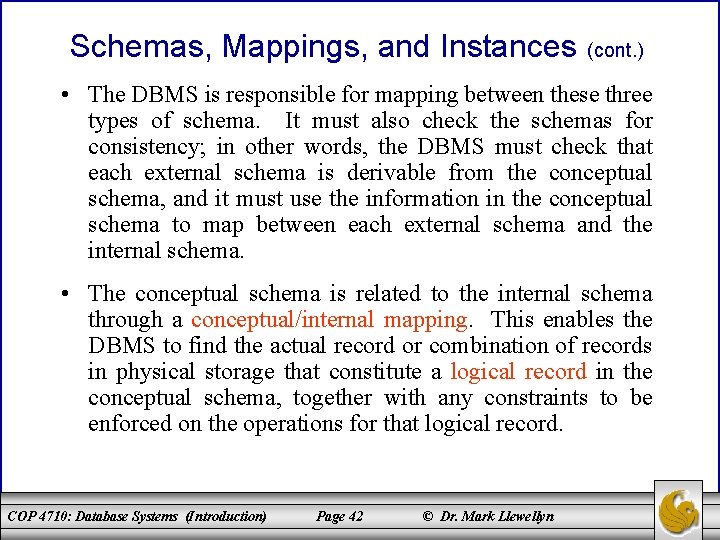 Schemas, Mappings, and Instances (cont.)

• The DBMS is responsible for mapping between these three types of schema. It must also check the schemas for consistency; in other words, the DBMS must check that each external schema is derivable from the conceptual schema, and it must use the information in the conceptual schema to map between each external schema and the internal schema.

• The conceptual schema is related to the internal schema through a conceptual/internal mapping. This enables the DBMS to find the actual record or combination of records in physical storage that constitute a logical record in the conceptual schema, together with any constraints to be enforced on the operations for that logical record.

COP 4710: Database Systems (Introduction) Page 42 © Dr. Mark Llewellyn